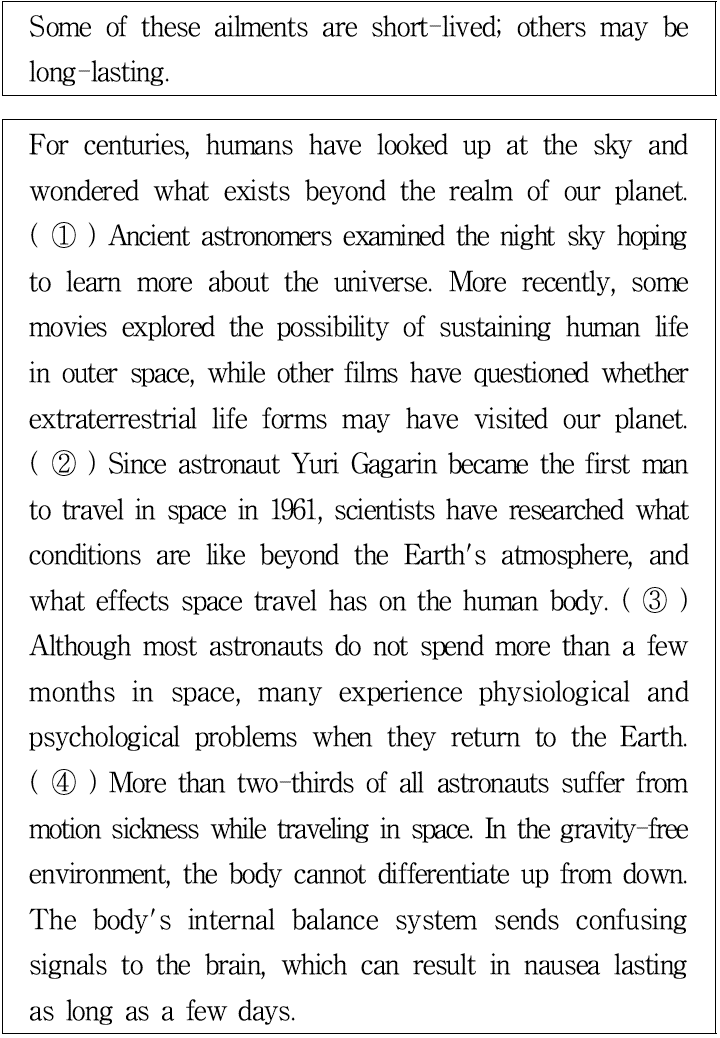 Some of these ailments are short-lived; others may be long-lasting.

For centuries, humans have looked up at the sky and wondered what exists beyond the realm of our planet. ( ① ) Ancient astronomers examined the night sky hoping to learn more about the universe. More recently, some movies explored the possibility of sustaining human life in outer space, while other films have questioned whether extraterrestrial life forms may have visited our planet. ( ② ) Since astronaut Yuri Gagarin became the first man to travel in space in 1961, scientists have researched what conditions are like beyond the Earth's atmosphere, and what effects space travel has on the human body. ( ③ ) Although most astronauts do not spend more than a few months in space, many experience physiological and psychological problems when they return to the Earth. ( ④ ) More than two-thirds of all astronauts suffer from motion sickness while traveling in space. In the gravity-free environment, the body cannot differentiate up from down. The body's internal balance system sends confusing signals to the brain, which can result in nausea lasting as long as a few days.